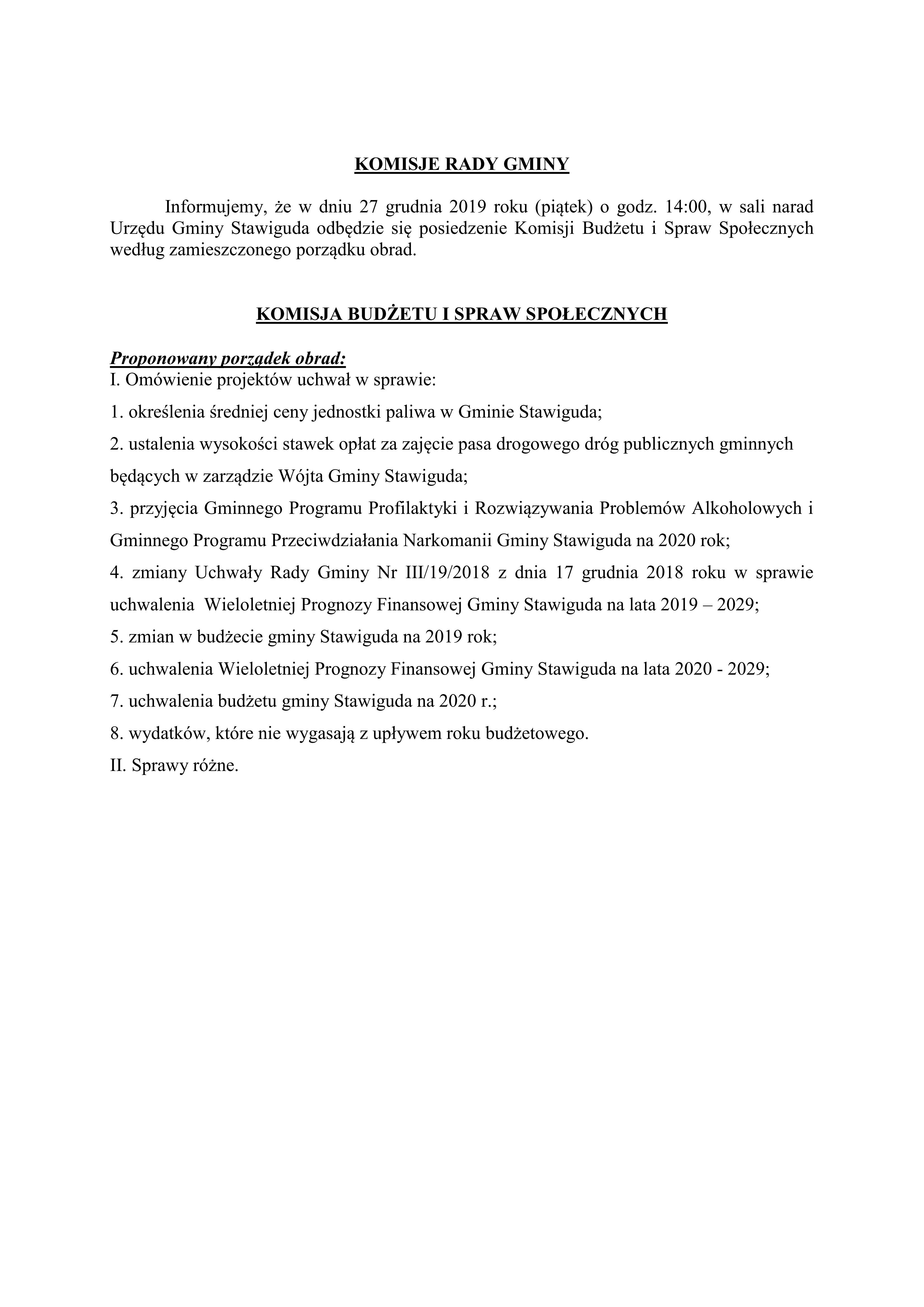 KOMISJE RADY GMINY

Informujemy, że w dniu 27 grudnia 2019 roku (piątek) o godz. 14:00, w sali narad Urzędu Gminy Stawiguda odbędzie się posiedzenie Komisji Budżetu i Spraw Społecznych według zamieszczonego porządku obrad.

KOMISJA BUDŻETU I SPRAW SPOŁECZNYCH

Proponowany porządek obrad:
I. Omówienie projektów uchwał w sprawie:

1. określenia średniej ceny jednostki paliwa w Gminie Stawiguda;

2. ustalenia wysokości stawek opłat za zajęcie pasa drogowego dróg publicznych gminnych będących w zarządzie Wójta Gminy Stawiguda;

3. przyjęcia Gminnego Programu Profilaktyki i Rozwiązywania Problemów Alkoholowych i Gminnego Programu Przeciwdziałania Narkomanii Gminy Stawiguda na 2020 rok;

4. zmiany Uchwały Rady Gminy Nr III/19/2018 z dnia 17 grudnia 2018 roku w sprawie uchwalenia Wieloletniej Prognozy Finansowej Gminy Stawiguda na lata 2019 – 2029;

5. zmian w budżecie gminy Stawiguda na 2019 rok;

6. uchwalenia Wieloletniej Prognozy Finansowej Gminy Stawiguda na lata 2020 - 2029;

7. uchwalenia budżetu gminy Stawiguda na 2020 r.;

8. wydatków, które nie wygasają z upływem roku budżetowego.

II. Sprawy różne.